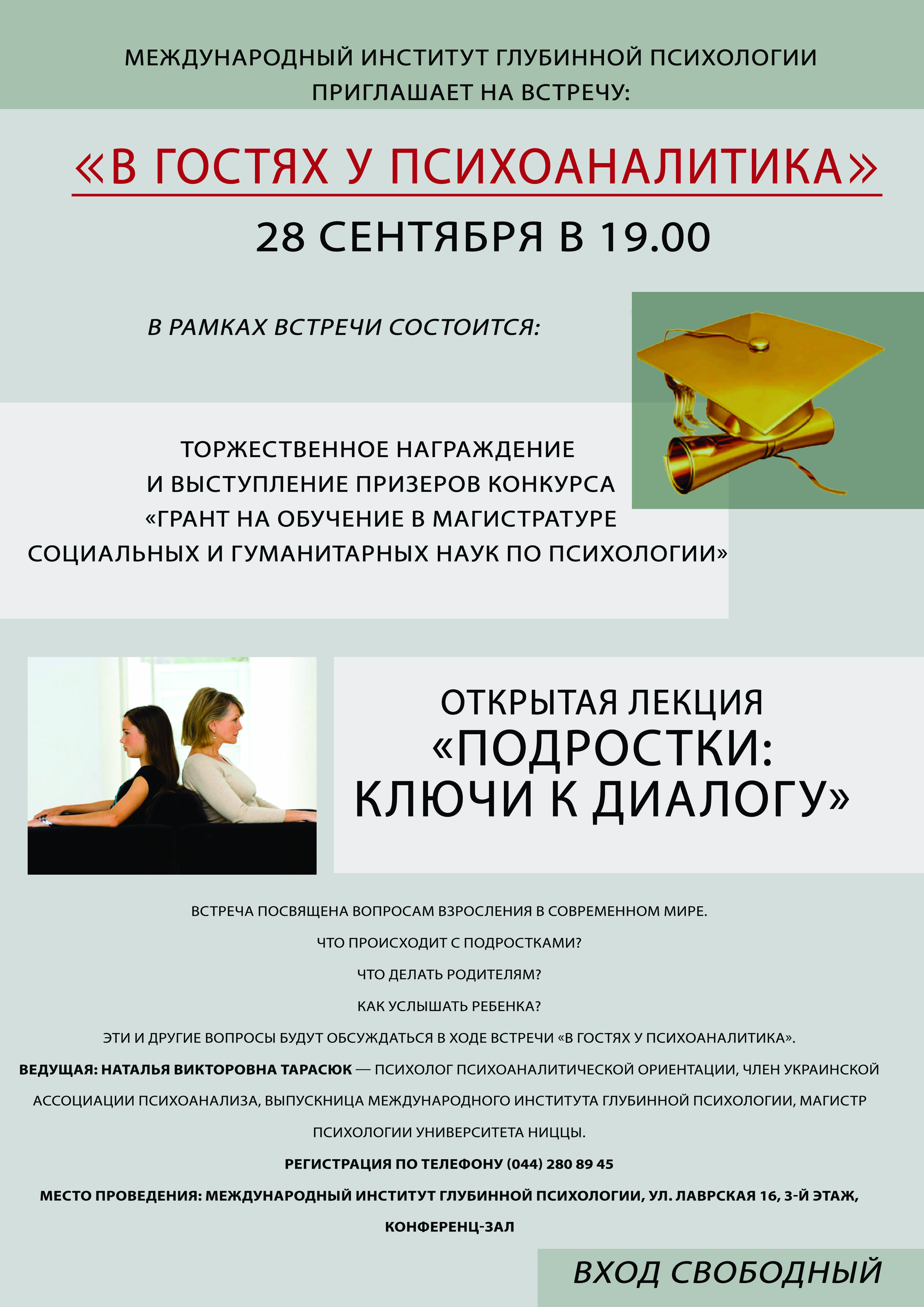 МЕЖДУНАРОДНЫЙ ИНСТИТУТ ГЛУБИННОЙ ПСИХОЛОГИИ ПРИГЛАШАЕТ НА ВСТРЕЧУ:

«В ГОСТЯХ У ПСИХОАНАЛИТИКА»

28 СЕНТЯБРЯ В 19.00

В РАМКАХ ВСТРЕЧИ СОСТОИТСЯ:

ТОРЖЕСТВЕННОЕ НАГРАЖДЕНИЕ И ВЫСТУПЛЕНИЕ ПРИЗЕРОВ КОНКУРСА «ГРАНТ НА ОБУЧЕНИЕ В МАГИСТРАТУРЕ СОЦИАЛЬНЫХ И ГУМАНИТАРНЫХ НАУК ПО ПСИХОЛОГИИ»

ОТКРЫТАЯ ЛЕКЦИЯ «ПОДРОСТКИ: КЛЮЧИ К ДИАЛОГУ»

ВСТРЕЧА ПОСВЯЩЕНА ВОПРОСАМ ВЗРОСЛЕНИЯ В СОВРЕМЕННОМ МИРЕ.

ЧТО ПРОИСХОДИТ С ПОДРОСТКАМИ?

ЧТО ДЕЛАТЬ РОДИТЕЛЯМ?

КАК УСЛЫШАТЬ РЕБЕНКА?

ЭТИ И ДРУГИЕ ВОПРОСЫ БУДУТ ОБСУЖДАТЬСЯ В ХОДЕ ВСТРЕЧИ «В ГОСТЯХ У ПСИХОАНАЛИТИКА».

ВЕДУЩАЯ: НАТАЛЬЯ ВИКТОРОВНА ТАРАСЮК — ПСИХОЛОГ ПСИХОАНАЛИТИЧЕСКОЙ ОРИЕНТАЦИИ, ЧЛЕН УКРАИНСКОЙ АССОЦИАЦИИ ПСИХОАНАЛИЗА, ВЫПУСКНИЦА МЕЖДУНАРОДНОГО ИНСТИТУТА ГЛУБИННОЙ ПСИХОЛОГИИ, МАГИСТР ПСИХОЛОГИИ УНИВЕРСИТЕТА НИЦЦЫ.

РЕГИСТРАЦИЯ ПО ТЕЛЕФОНУ (044) 280 89 45

МЕСТО ПРОВЕДЕНИЯ: МЕЖДУНАРОДНЫЙ ИНСТИТУТ ГЛУБИННОЙ ПСИХОЛОГИИ, УЛ. ЛАВРСКАЯ 16, 3-Й ЭТАЖ, КОНФЕРЕНЦ-ЗАЛ

ВХОД СВОБОДНЫЙ